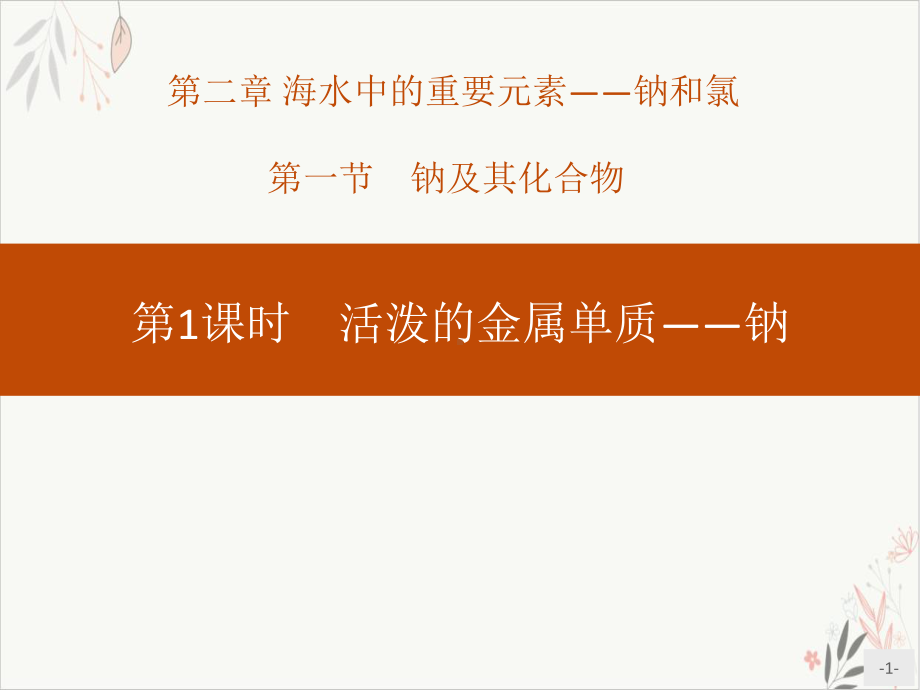 第二章 海水中的重要元素——钠和氯

第一节　钠及其化合物

第1课时　活泼的金属单质——钠

-1-